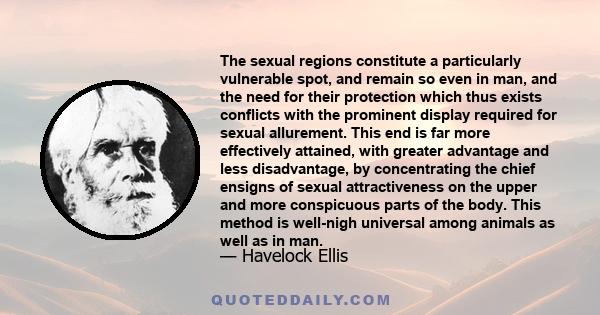 The sexual regions constitute a particularly vulnerable spot, and remain so even in man, and the need for their protection which thus exists conflicts with the prominent display required for sexual allurement. This end is far more effectively attained, with greater advantage and less disadvantage, by concentrating the chief ensigns of sexual attractiveness on the upper and more conspicuous parts of the body. This method is well-nigh universal among animals as well as in man.
— Havelock Ellis

QUOTEDDAILY.COM